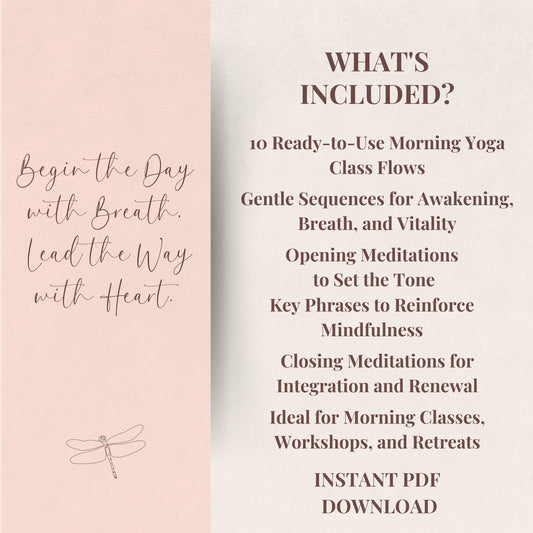 Begin the Day with Breath. Lead the Way with Heart.

WHAT'S INCLUDED?

10 Ready-to-Use Morning Yoga Class Flows

Gentle Sequences for Awakening, Breath, and Vitality

Opening Meditations to Set the Tone

Key Phrases to Reinforce Mindfulness

Closing Meditations for Integration and Renewal

Ideal for Morning Classes, Workshops, and Retreats

INSTANT PDF DOWNLOAD